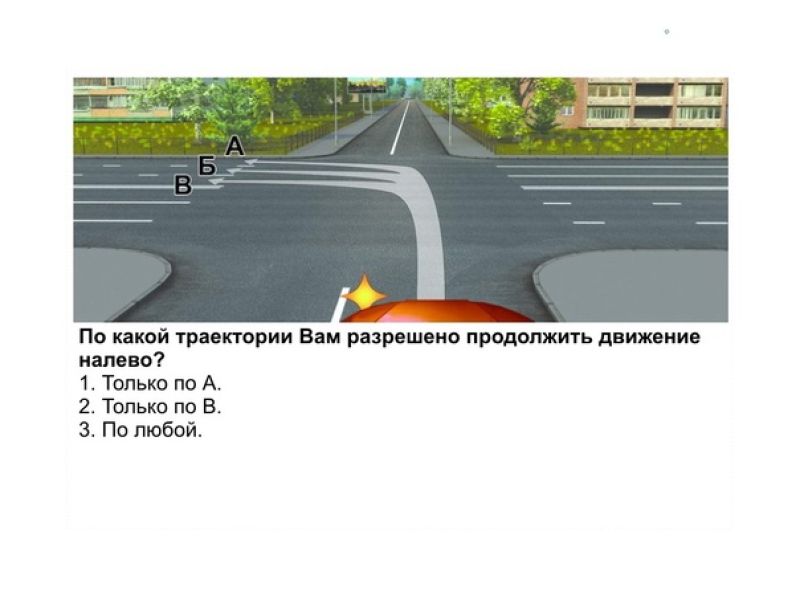 А
Б
В

По какой траектории Вам разрешено продолжить движение налево?
1. Только по А.
2. Только по В.
3. По любой.